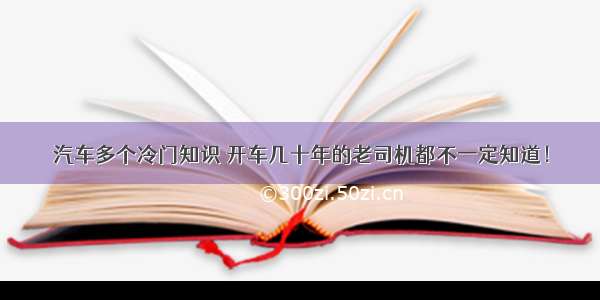 汽车多个冷门知识 开车几十年的老司机都不一定知道！

©300zi.50zi.cn